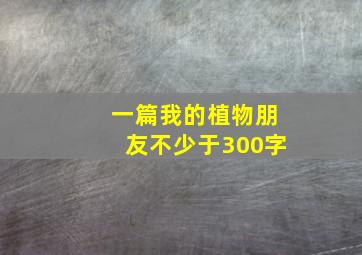 一篇我的植物朋友不少于300字